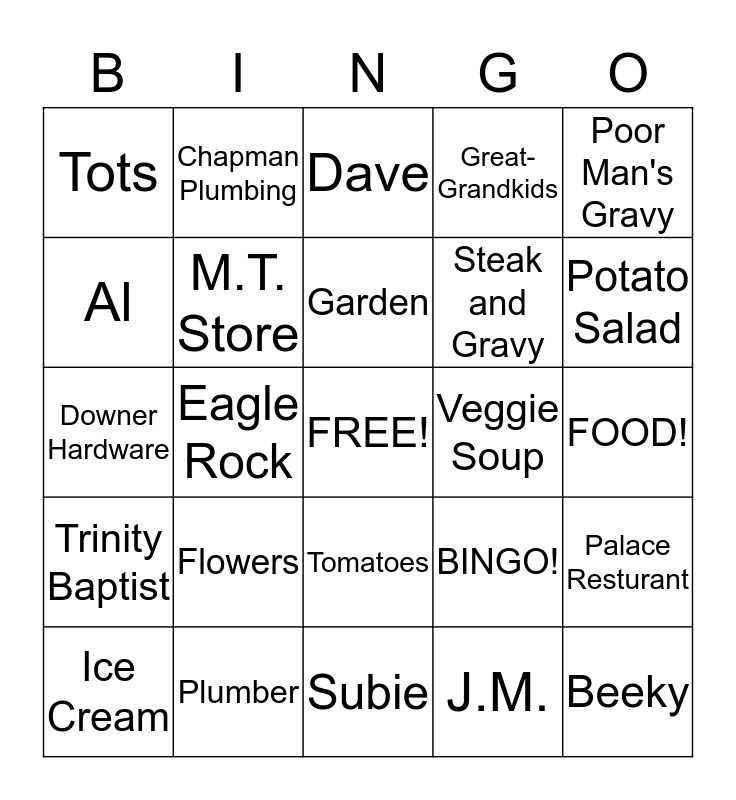 | B | I | N | G | O |
|---|---|---|---|---|
| Tots | Chapman Plumbing | Dave | Great-Grandkids | Poor Man's Gravy |
| Al | M.T. Store | Garden | Steak and Gravy | Potato Salad |
| Downer Hardware | Eagle Rock | FREE! | Veggie Soup | FOOD! |
| Trinity Baptist | Flowers | Tomatoes | BINGO! | Palace Resturant |
| Ice Cream | Plumber | Subie | J.M. | Beeky |